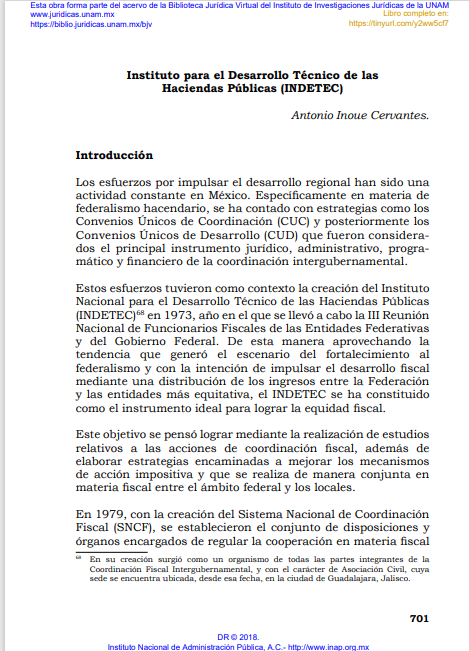 Esta obra forma parte del acervo de la Biblioteca Jurídica Virtual del Instituto de Investigaciones Jurídicas de la UNAM
www.juridicas.unam.mx
https://biblio.juridicas.unam.mx/bjv
Libro completo en:
https://tinyurl.com/y2ww5cf7

Instituto para el Desarrollo Técnico de las Haciendas Públicas (INDETEC)

Antonio Inoue Cervantes.

Introducción

Los esfuerzos por impulsar el desarrollo regional han sido una actividad constante en México. Específicamente en materia de federalismo hacendario, se ha contado con estrategias como los Convenios Únicos de Coordinación (CUC) y posteriormente los Convenios Únicos de Desarrollo (CUD) que fueron considerados el principal instrumento jurídico, administrativo, programático y financiero de la coordinación intergubernamental.

Estos esfuerzos tuvieron como contexto la creación del Instituto Nacional para el Desarrollo Técnico de las Haciendas Públicas (INDETEC)$^{68}$ en 1973, año en el que se llevó a cabo la III Reunión Nacional de Funcionarios Fiscales de las Entidades Federativas y del Gobierno Federal. De esta manera aprovechando la tendencia que generó el escenario del fortalecimiento al federalismo y con la intención de impulsar el desarrollo fiscal mediante una distribución de los ingresos entre la Federación y las entidades más equitativa, el INDETEC se ha constituido como el instrumento ideal para lograr la equidad fiscal.

Este objetivo se pensó lograr mediante la realización de estudios relativos a las acciones de coordinación fiscal, además de elaborar estrategias encaminadas a mejorar los mecanismos de acción impositiva y que se realiza de manera conjunta en materia fiscal entre el ámbito federal y los locales.

En 1979, con la creación del Sistema Nacional de Coordinación Fiscal (SNCF), se establecieron el conjunto de disposiciones y órganos encargados de regular la cooperación en materia fiscal

$^{68}$ En su creación surgió como un organismo de todas las partes integrantes de la Coordinación Fiscal Intergubernamental, y con el carácter de Asociación Civil, cuya sede se encuentra ubicada, desde esa fecha, en la ciudad de Guadalajara, Jalisco.

701

DR © 2018.
Instituto Nacional de Administración Pública, A.C.- http://www.inap.org.mx